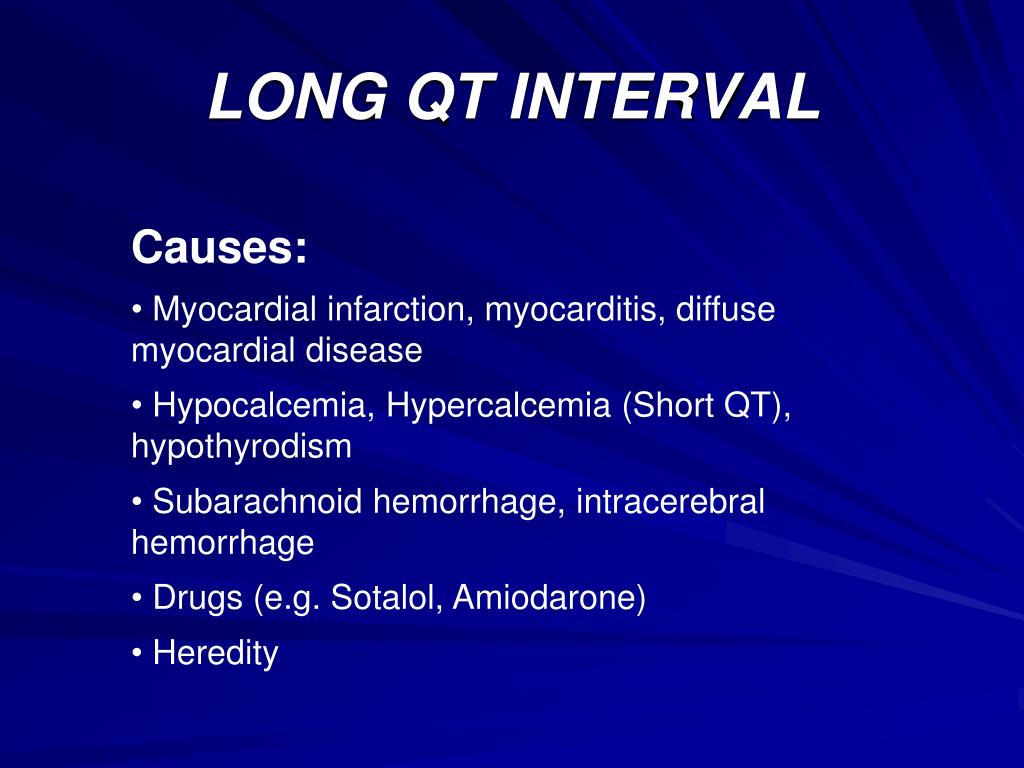 LONG QT INTERVAL

Causes:

• Myocardial infarction, myocarditis, diffuse myocardial disease

• Hypocalcemia, Hypercalcemia (Short QT), hypothyrodism

• Subarachnoid hemorrhage, intracerebral hemorrhage

• Drugs (e.g. Sotalol, Amiodarone)

• Heredity